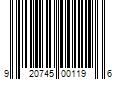 9 20745 00119 6